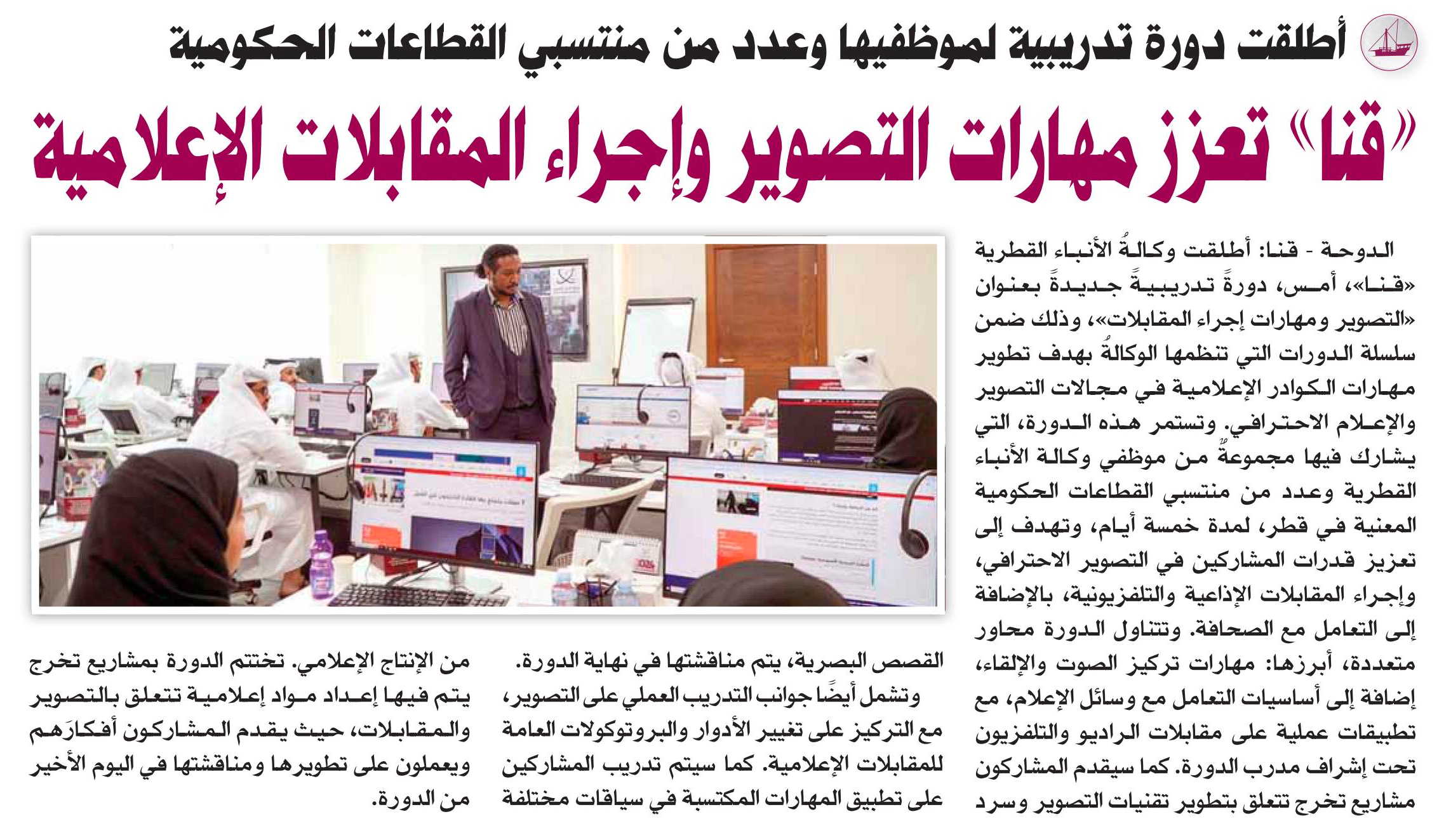 أطلقت دورة تدريبية لموظفيها وعدد من منتسبي القطاعات الحكومية

«قنا» تعزز مهارات التصوير وإجراء المقابلات الإعلامية

الدوحة - قنا: أطلقت وكالةُ الأنباء القطرية «قنا»، أمس، دورةً تدريبيةً جديدةً بعنوان «التصوير ومهارات إجراء المقابلات»، وذلك ضمن سلسلة الدورات التي تنظمها الوكالةُ بهدف تطوير مهارات الكوادر الإعلامية في مجالات التصوير والإعلام الاحترافي. وتستمر هذه الدورة، التي يشارك فيها مجموعةٌ من موظفي وكالة الأنباء القطرية وعدد من منتسبي القطاعات الحكومية المعنية في قطر، لمدة خمسة أيام، وتهدف إلى تعزيز قدرات المشاركين في التصوير الاحترافي، وإجراء المقابلات الإذاعية والتلفزيونية، بالإضافة إلى التعامل مع الصحافة. وتتناول الدورة محاور متعددة، أبرزها: مهارات تركيز الصوت والإلقاء، إضافة إلى أساسيات التعامل مع وسائل الإعلام، مع تطبيقات عملية على مقابلات الراديو والتلفزيون تحت إشراف مدرب الدورة. كما سيقدم المشاركون مشاريع تخرج تتعلق بتطوير تقنيات التصوير وسرد

القصص البصرية، يتم مناقشتها في نهاية الدورة.

وتشمل أيضًا جوانب التدريب العملي على التصوير، مع التركيز على تغيير الأدوار والبروتوكولات العامة للمقابلات الإعلامية. كما سيتم تدريب المشاركين على تطبيق المهارات المكتسبة في سياقات مختلفة

من الإنتاج الإعلامي. تختتم الدورة بمشاريع تخرج يتم فيها إعداد مواد إعلامية تتعلق بالتصوير والمقابلات، حيث يقدم المشاركون أفكارَهم ويعملون على تطويرها ومناقشتها في اليوم الأخير من الدورة.